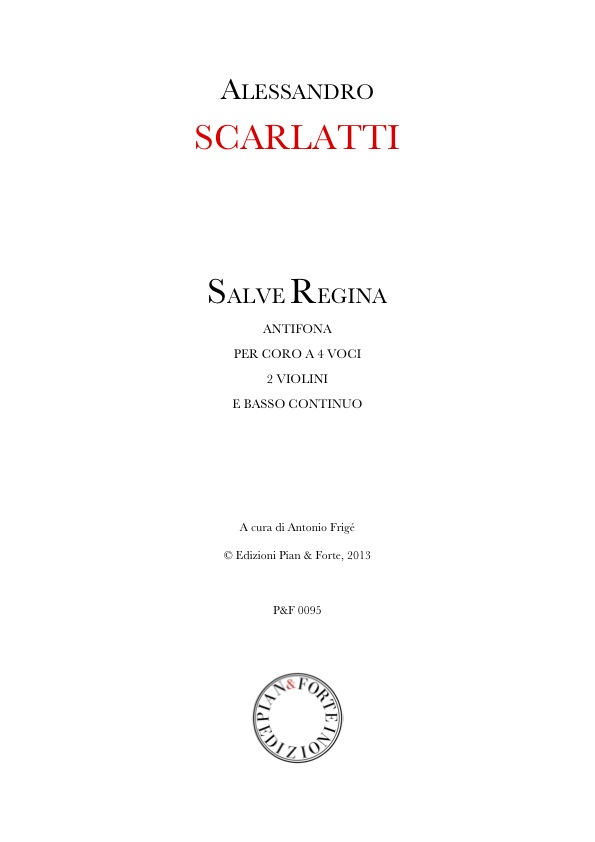 ALESSANDRO
SCARLATTI

SALVE REGINA
ANTIFONA
PER CORO A 4 VOCI
2 VIOLINI
E BASSO CONTINUO

A cura di Antonio Frigé
© Edizioni Pian & Forte, 2013

P&F 0095

PIAN & FORTE EDIZIONI